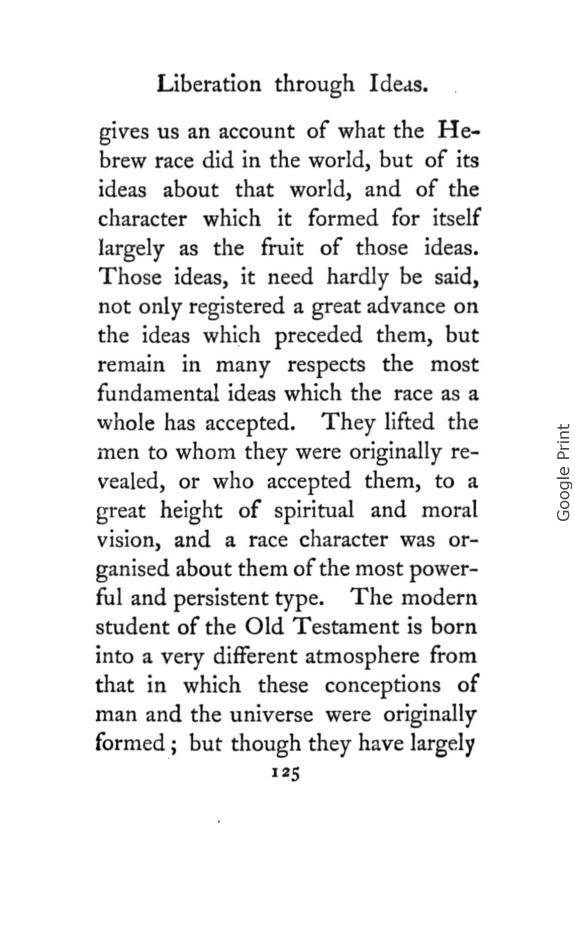 Liberation through Ideas.

gives us an account of what the Hebrew race did in the world, but of its ideas about that world, and of the character which it formed for itself largely as the fruit of those ideas. Those ideas, it need hardly be said, not only registered a great advance on the ideas which preceded them, but remain in many respects the most fundamental ideas which the race as a whole has accepted. They lifted the men to whom they were originally revealed, or who accepted them, to a great height of spiritual and moral vision, and a race character was organised about them of the most powerful and persistent type. The modern student of the Old Testament is born into a very different atmosphere from that in which these conceptions of man and the universe were originally formed; but though they have largely

125

Google Print